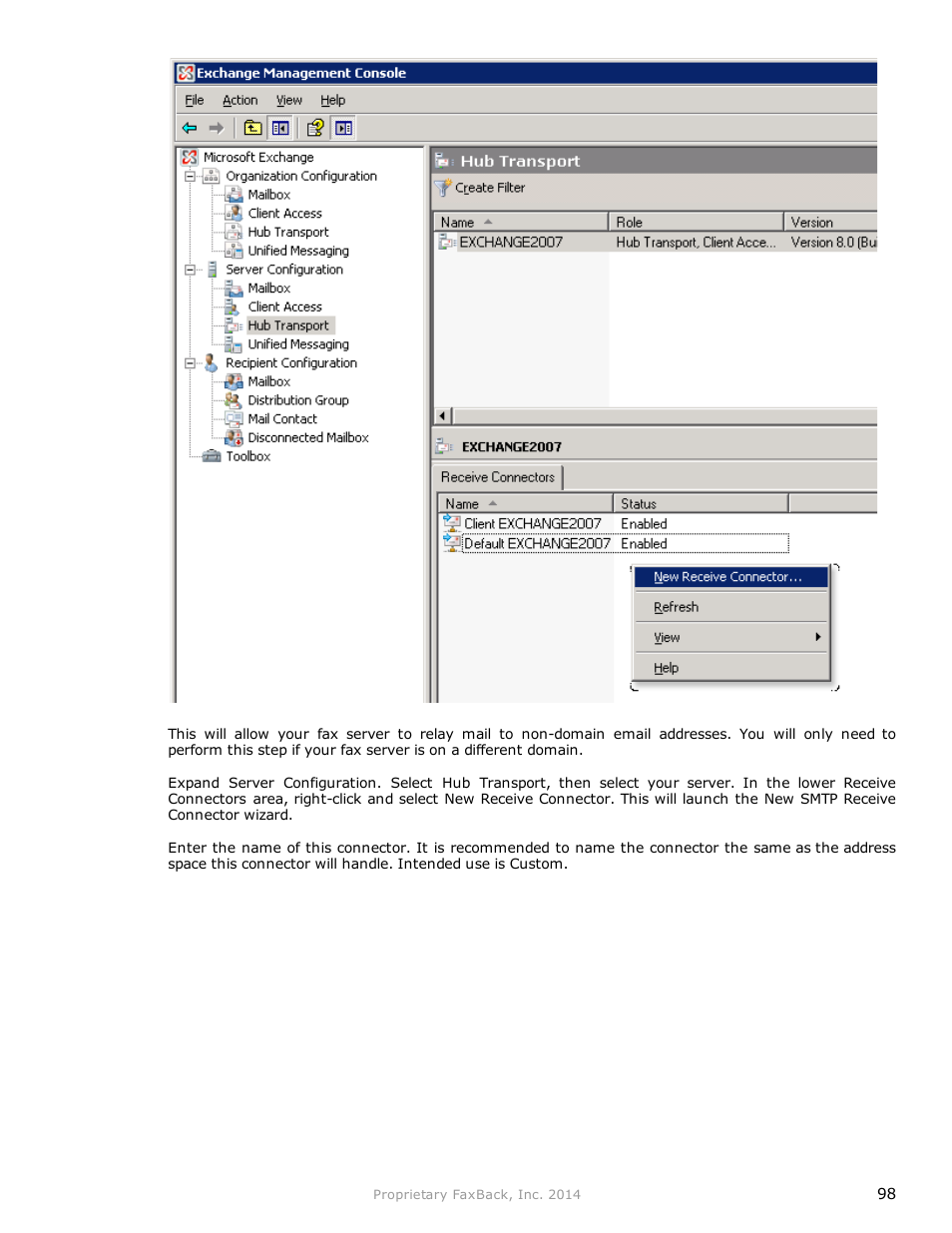 Exchange Management Console

File Action View Help

Microsoft Exchange
Organization Configuration
Mailbox
Client Access
Hub Transport
Unified Messaging
Server Configuration
Mailbox
Client Access
Hub Transport
Unified Messaging
Recipient Configuration
Mailbox
Distribution Group
Mail Contact
Disconnected Mailbox
Toolbox

Hub Transport

Create Filter

| Name | Role | Version |
|---|---|---|
| EXCHANGE2007 | Hub Transport, Client Acce... | Version 8.0 (Bu |

EXCHANGE2007

Receive Connectors

| Name | Status |
|---|---|
| Client EXCHANGE2007 | Enabled |
| Default EXCHANGE2007 | Enabled |

New Receive Connector...
Refresh
View
Help

This will allow your fax server to relay mail to non-domain email addresses. You will only need to perform this step if your fax server is on a different domain.

Expand Server Configuration. Select Hub Transport, then select your server. In the lower Receive Connectors area, right-click and select New Receive Connector. This will launch the New SMTP Receive Connector wizard.

Enter the name of this connector. It is recommended to name the connector the same as the address space this connector will handle. Intended use is Custom.

Proprietary FaxBack, Inc. 2014

98